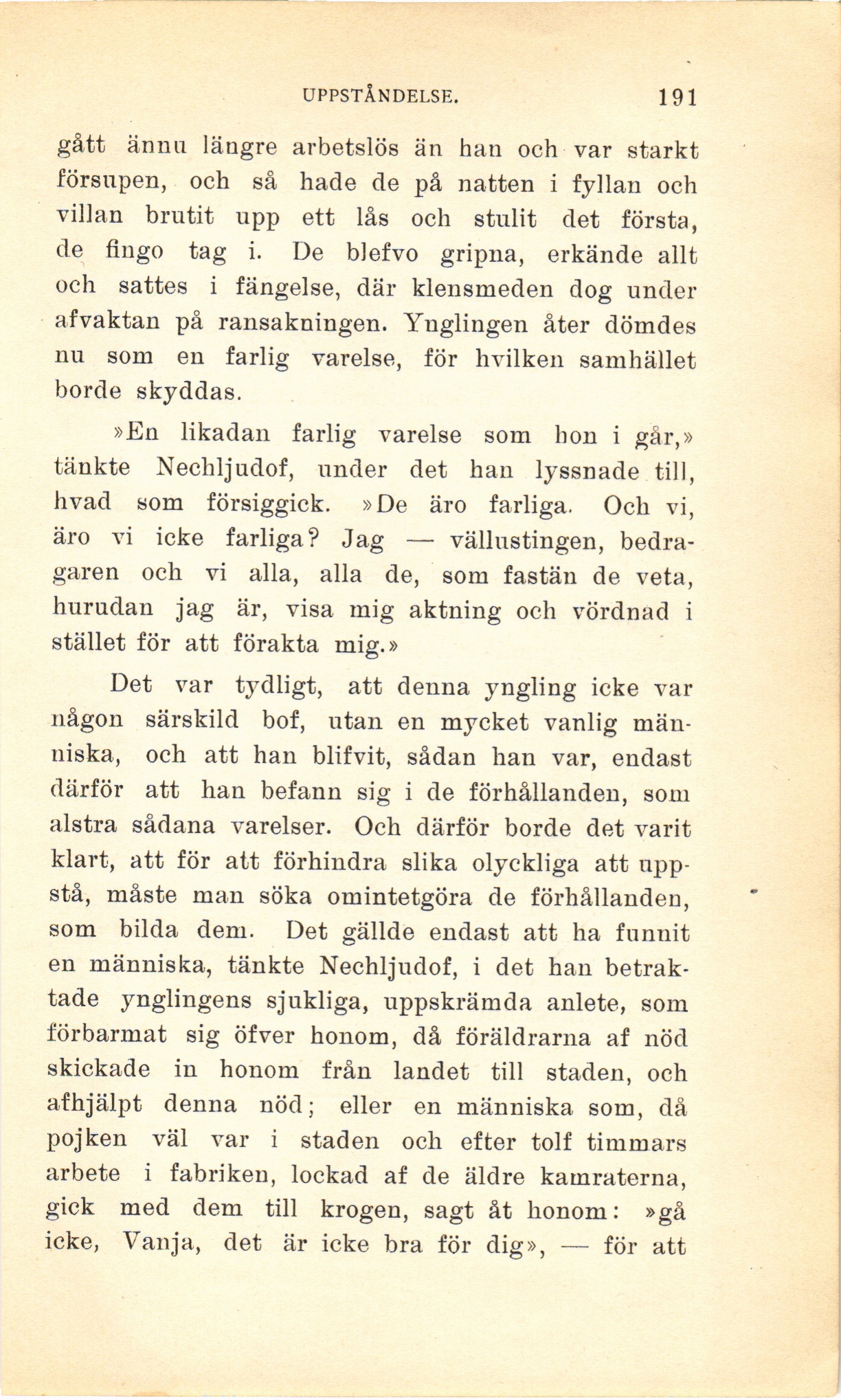 UPPSTÅNDELSE. 191

gått ännu längre arbetslös än han och var starkt försupen, och så hade de på natten i fyllan och villan brutit upp ett lås och stulit det första, de fingo tag i. De blefvo gripna, erkände allt och sattes i fängelse, där klensmeden dog under afvaktan på ransakningen. Ynglingen åter dömdes nu som en farlig varelse, för hvilken samhället borde skyddas.

»En likadan farlig varelse som hon i går,» tänkte Nechljudof, under det han lyssnade till, hvad som försiggick. »De äro farliga. Och vi, äro vi icke farliga? Jag — vällustingen, bedragaren och vi alla, alla de, som fastän de veta, hurudan jag är, visa mig aktning och vördnad i stället för att förakta mig.»

Det var tydligt, att denna yngling icke var någon särskild bof, utan en mycket vanlig människa, och att han blifvit, sådan han var, endast därför att han befann sig i de förhållanden, som alstra sådana varelser. Och därför borde det varit klart, att för att förhindra slika olyckliga att uppstå, måste man söka omintetgöra de förhållanden, som bilda dem. Det gällde endast att ha funnit en människa, tänkte Nechljudof, i det han betraktade ynglingens sjukliga, uppskrämda anlete, som förbarmat sig öfver honom, då föräldrarna af nöd skickade in honom från landet till staden, och afhjälpt denna nöd; eller en människa som, då pojken väl var i staden och efter tolf timmars arbete i fabriken, lockad af de äldre kamraterna, gick med dem till krogen, sagt åt honom: »gå icke, Vanja, det är icke bra för dig», — för att